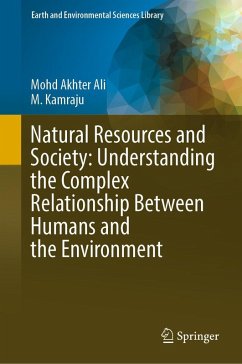 Earth and Environmental Sciences Library

Mohd Akhter Ali
M. Kamraju

Natural Resources and Society: Understanding the Complex Relationship Between Humans and the Environment

Springer